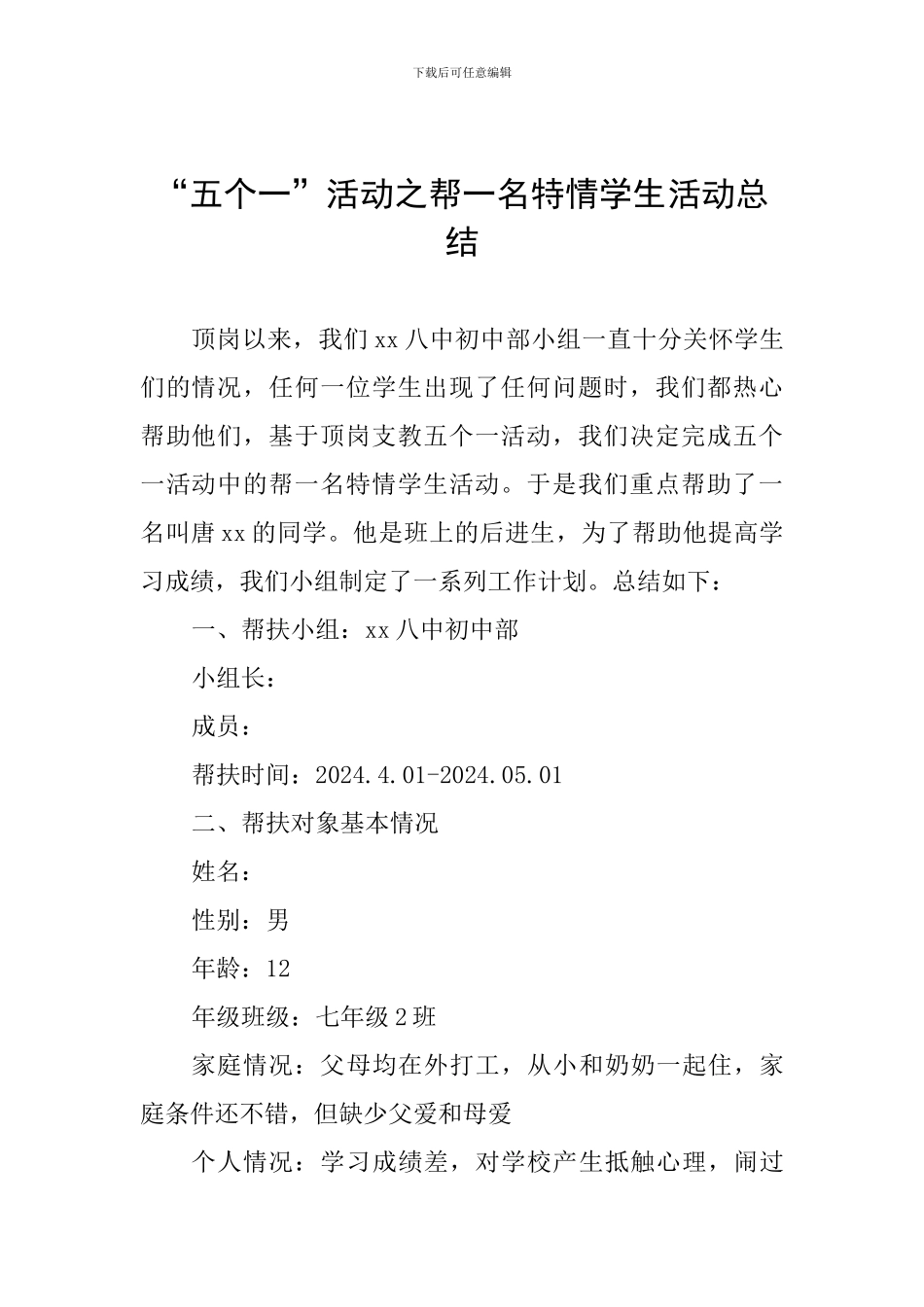 下载后可任意编辑

“五个一”活动之帮一名特情学生活动总结

顶岗以来，我们 xx 八中初中部小组一直十分关怀学生们的情况，任何一位学生出现了任何问题时，我们都热心帮助他们，基于顶岗支教五个一活动，我们决定完成五个一活动中的帮一名特情学生活动。于是我们重点帮助了一名叫唐 xx 的同学。他是班上的后进生，为了帮助他提高学习成绩，我们小组制定了一系列工作计划。总结如下：

一、帮扶小组：xx 八中初中部

小组长：

成员：

帮扶时间：2024.4.01-2024.05.01

二、帮扶对象基本情况

姓名：

性别：男

年龄：12

年级班级：七年级 2 班

家庭情况：父母均在外打工，从小和奶奶一起住，家庭条件还不错，但缺少父爱和母爱

个人情况：学习成绩差，对学校产生抵触心理，闹过